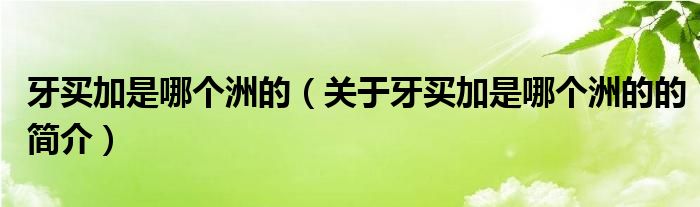 牙买加是哪个洲的（关于牙买加是哪个洲的的简介）